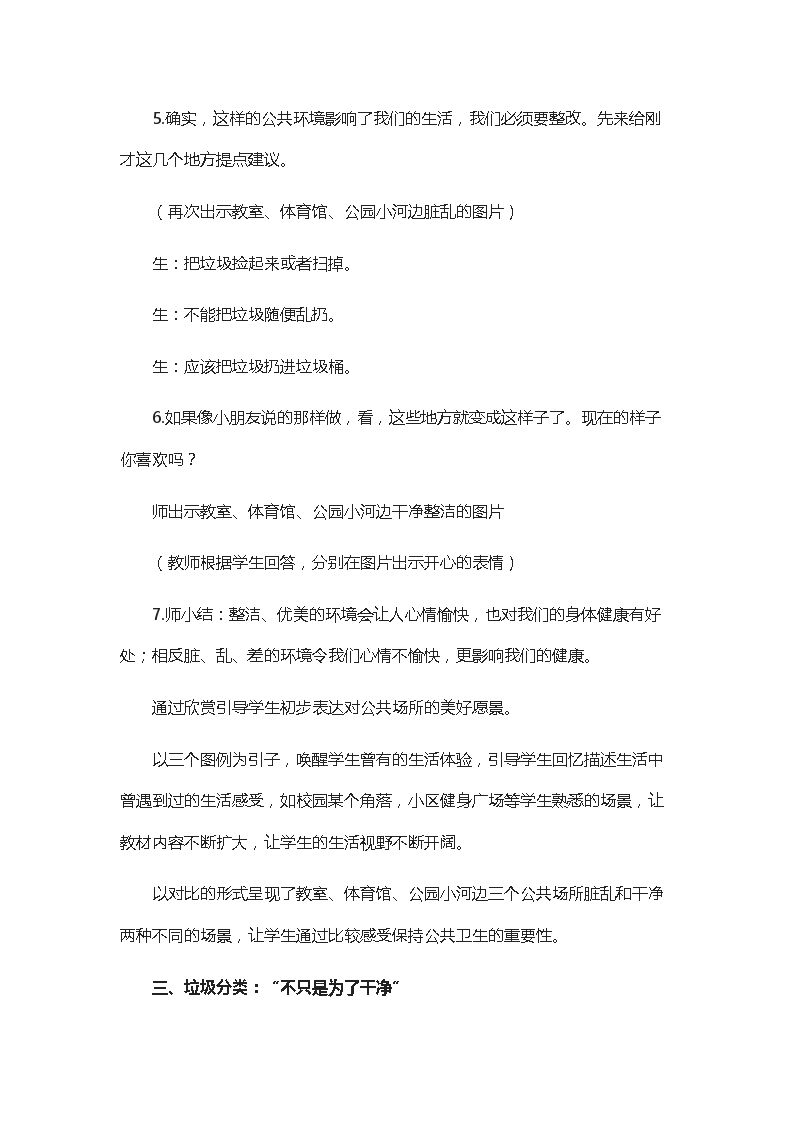 5.确实，这样的公共环境影响了我们的生活，我们必须要整改。先来给刚才这几个地方提点建议。

（再次出示教室、体育馆、公园小河边脏乱的图片）

生：把垃圾捡起来或者扫掉。

生：不能把垃圾随便乱扔。

生：应该把垃圾扔进垃圾桶。

6.如果像小朋友说的那样做，看，这些地方就变成这样子了。现在的样子你喜欢吗？

师出示教室、体育馆、公园小河边干净整洁的图片

（教师根据学生回答，分别在图片出示开心的表情）

7.师小结：整洁、优美的环境会让人心情愉快，也对我们的身体健康有好处；相反脏、乱、差的环境令我们心情不愉快，更影响我们的健康。

通过欣赏引导学生初步表达对公共场所的美好愿景。

以三个图例为引子，唤醒学生曾有的生活体验，引导学生回忆描述生活中曾遇到过的生活感受，如校园某个角落，小区健身广场等学生熟悉的场景，让教材内容不断扩大，让学生的生活视野不断开阔。

以对比的形式呈现了教室、体育馆、公园小河边三个公共场所脏乱和干净两种不同的场景，让学生通过比较感受保持公共卫生的重要性。

三、垃圾分类：“不只是为了干净”